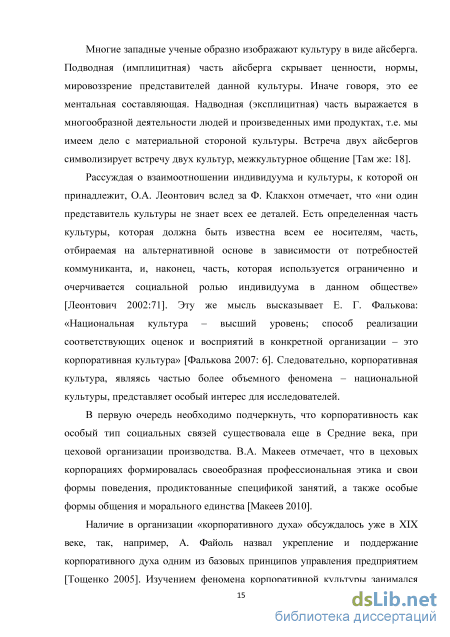 Многие западные ученые образно изображают культуру в виде айсберга. Подводная (имплицитная) часть айсберга скрывает ценности, нормы, мировоззрение представителей данной культуры. Иначе говоря, это ее ментальная составляющая. Надводная (эксплицитная) часть выражается в многообразной деятельности людей и произведенных ими продуктах, т.е. мы имеем дело с материальной стороной культуры. Встреча двух айсбергов символизирует встречу двух культур, межкультурное общение [Там же: 18].

Рассуждая о взаимоотношении индивидуума и культуры, к которой он принадлежит, О.А. Леонтович вслед за Ф. Клакхон отмечает, что «ни один представитель культуры не знает всех ее деталей. Есть определенная часть культуры, которая должна быть известна всем ее носителям, часть, отбираемая на альтернативной основе в зависимости от потребностей коммуниканта, и, наконец, часть, которая используется ограниченно и очерчивается социальной ролью индивидуума в данном обществе» [Леонтович 2002:71]. Эту же мысль высказывает Е. Г. Фалькова: «Национальная культура – высший уровень; способ реализации соответствующих оценок и восприятий в конкретной организации – это корпоративная культура» [Фалькова 2007: 6]. Следовательно, корпоративная культура, являясь частью более объемного феномена – национальной культуры, представляет особый интерес для исследователей.

В первую очередь необходимо подчеркнуть, что корпоративность как особый тип социальных связей существовала еще в Средние века, при цеховой организации производства. В.А. Макеев отмечает, что в цеховых корпорациях формировалась своеобразная профессиональная этика и свои формы поведения, продиктованные спецификой занятий, а также особые формы общения и морального единства [Макеев 2010].

Наличие в организации «корпоративного духа» обсуждалось уже в XIX веке, так, например, А. Файоль назвал укрепление и поддержание корпоративного духа одним из базовых принципов управления предприятием [Тощенко 2005]. Изучением феномена корпоративной культуры занимался

15

dsLib.net
библиотека диссертаций